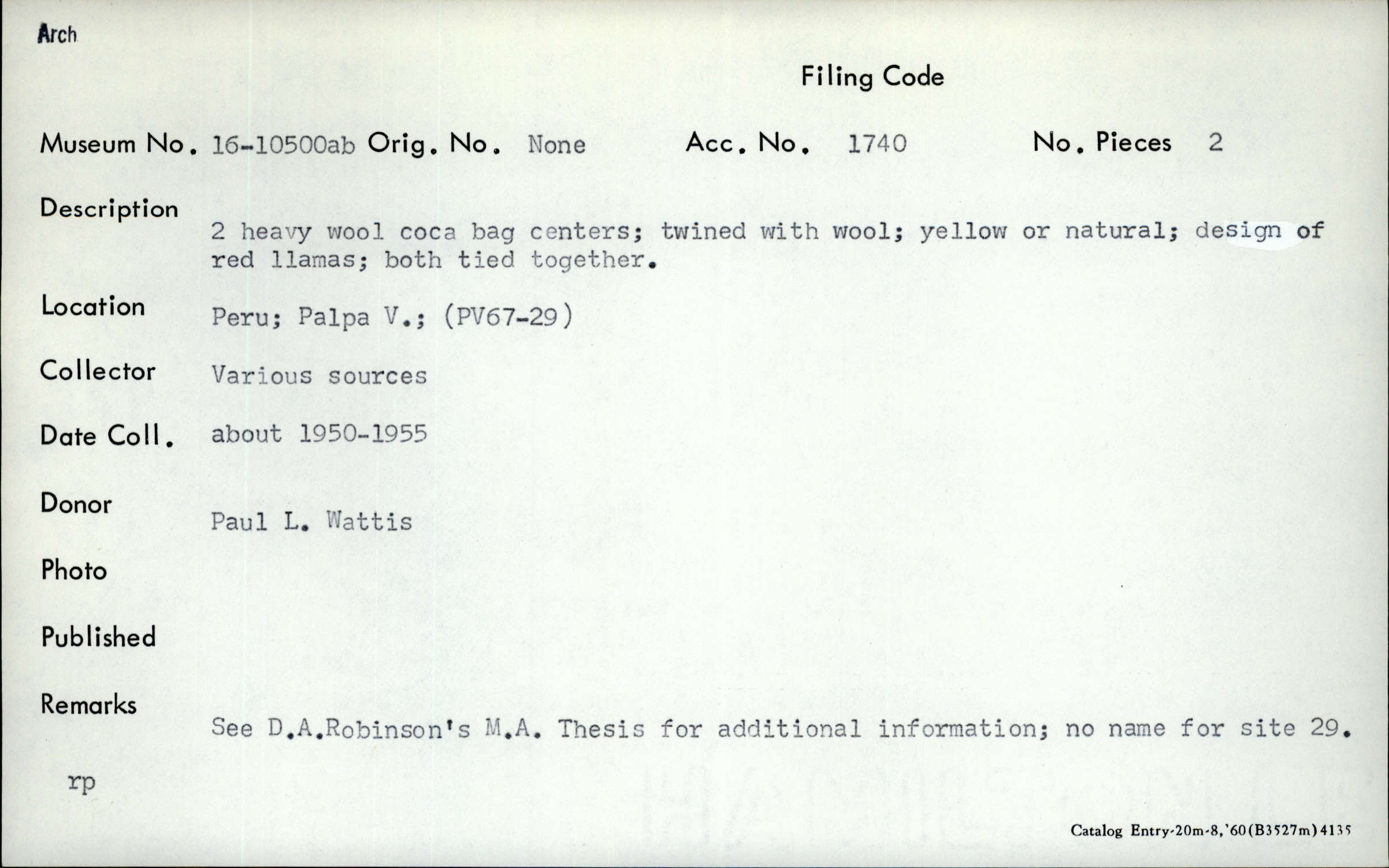 Arch

Filing Code

Museum No. 16-10500ab Orig. No. None Acc. No. 1740 No. Pieces 2

Description
2 heavy wool coca bag centers; twined with wool; yellow or natural; design of red llamas; both tied together.

Location Peru; Palpa V.; (PV67-29)

Collector Various sources

Date Coll. about 1950-1955

Donor Paul L. Wattis

Photo

Published

Remarks
See D.A.Robinson's M.A. Thesis for additional information; no name for site 29.

rp

Catalog Entry-20m-8,'60(B3527m)4135